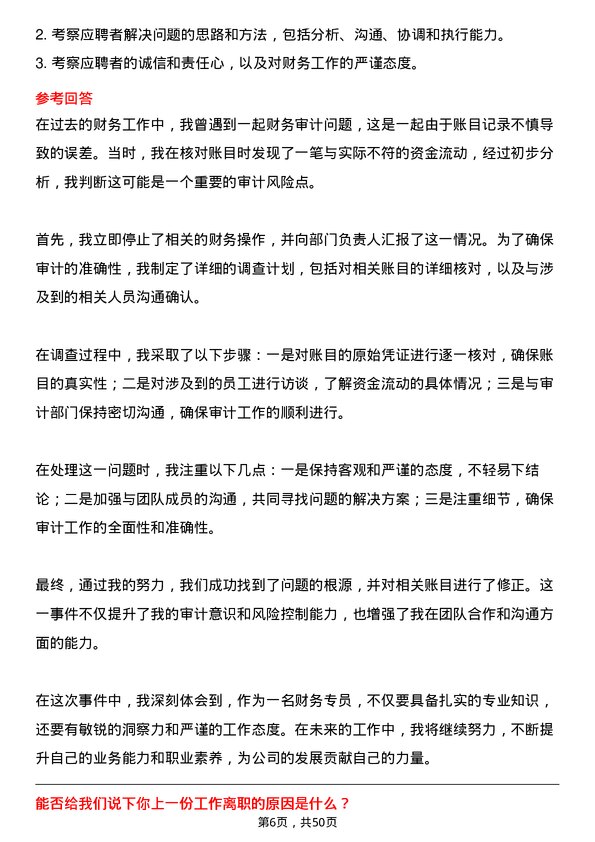 2. 考察应聘者解决问题的思路和方法，包括分析、沟通、协调和执行能力。
3. 考察应聘者的诚信和责任心，以及对财务工作的严谨态度。

参考回答

在过去的财务工作中，我曾遇到一起财务审计问题，这是一起由于账目记录不慎导致的误差。当时，我在核对账目时发现了一笔与实际不符的资金流动，经过初步分析，我判断这可能是一个重要的审计风险点。

首先，我立即停止了相关的财务操作，并向部门负责人汇报了这一情况。为了确保审计的准确性，我制定了详细的调查计划，包括对相关账目的详细核对，以及与涉及到的相关人员沟通确认。

在调查过程中，我采取了以下步骤：一是对账目的原始凭证进行逐一核对，确保账目的真实性；二是对涉及到的员工进行访谈，了解资金流动的具体情况；三是与审计部门保持密切沟通，确保审计工作的顺利进行。

在处理这一问题时，我注重以下几点：一是保持客观和严谨的态度，不轻易下结论；二是加强与团队成员的沟通，共同寻找问题的解决方案；三是注重细节，确保审计工作的全面性和准确性。

最终，通过我的努力，我们成功找到了问题的根源，并对相关账目进行了修正。这一事件不仅提升了我的审计意识和风险控制能力，也增强了我在团队合作和沟通方面的能力。

在这次事件中，我深刻体会到，作为一名财务专员，不仅要具备扎实的专业知识，还要有敏锐的洞察力和严谨的工作态度。在未来的工作中，我将继续努力，不断提升自己的业务能力和职业素养，为公司的发展贡献自己的力量。

能否给我们说下你上一份工作离职的原因是什么？

第6页，共50页